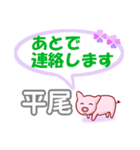 あとで
連絡します

平尾